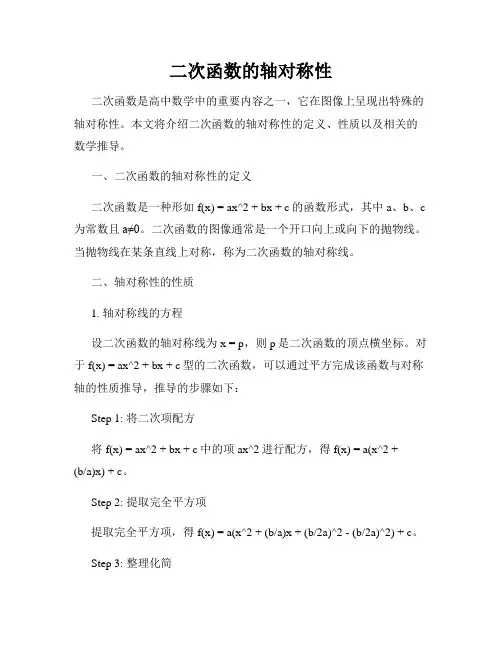 二次函数的轴对称性

二次函数是高中数学中的重要内容之一，它在图像上呈现出特殊的轴对称性。本文将介绍二次函数的轴对称性的定义、性质以及相关的数学推导。

一、二次函数的轴对称性的定义

二次函数是一种形如 f(x) = ax^2 + bx + c 的函数形式，其中 a、b、c 为常数且 a≠0。二次函数的图像通常是一个开口向上或向下的抛物线。当抛物线在某条直线上对称，称为二次函数的轴对称线。

二、轴对称性的性质

1. 轴对称线的方程

设二次函数的轴对称线为 x = p，则 p 是二次函数的顶点横坐标。对于 f(x) = ax^2 + bx + c 型的二次函数，可以通过平方完成该函数与对称轴的性质推导，推导的步骤如下：

Step 1: 将二次项配方

将 f(x) = ax^2 + bx + c 中的项 ax^2 进行配方，得 f(x) = a(x^2 + (b/a)x) + c。

Step 2: 提取完全平方项

提取完全平方项，得 f(x) = a(x^2 + (b/a)x + (b/2a)^2 - (b/2a)^2) + c。

Step 3: 整理化简